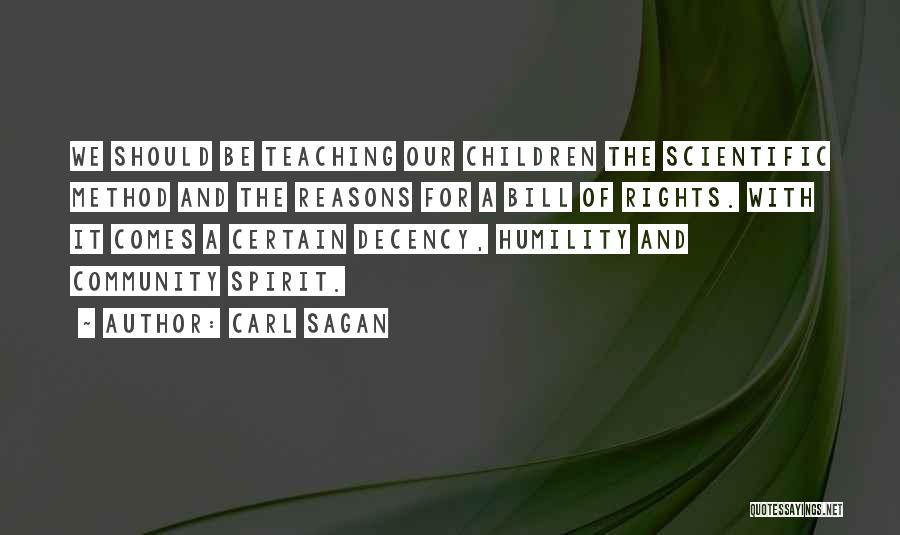 WE SHOULD BE TEACHING OUR CHILDREN THE SCIENTIFIC METHOD AND THE REASONS FOR A BILL OF RIGHTS. WITH IT COMES A CERTAIN DECENCY, HUMILITY AND COMMUNITY SPIRIT.

~ AUTHOR: CARL SAGAN

QUOTESSAYINGS.NET